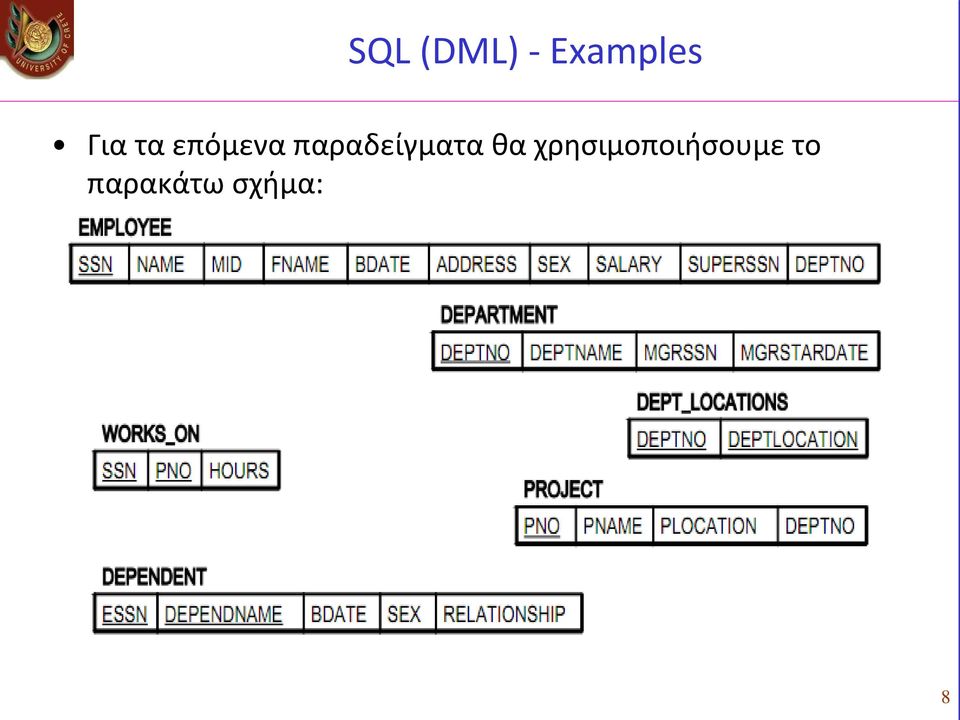 UNIVERSITY OF CRETE

SQL (DML) - Examples

• Για τα επόμενα παραδείγματα θα χρησιμοποιήσουμε το παρακάτω σχήμα:

EMPLOYEE

| SSN | NAME | MID | FNAME | BDATE | ADDRESS | SEX | SALARY | SUPERSSN | DEPTNO |
|---|---|---|---|---|---|---|---|---|---|

DEPARTMENT

| DEPTNO | DEPTNAME | MGRSSN | MGRSTARDATE |
|---|---|---|---|

DEPT_LOCATIONS

| DEPTNO | DEPTLOCATION |
|---|---|

WORKS_ON

| SSN | PNO | HOURS |
|---|---|---|

PROJECT

| PNO | PNAME | PLOCATION | DEPTNO |
|---|---|---|---|

DEPENDENT

| ESSN | DEPENDNAME | BDATE | SEX | RELATIONSHIP |
|---|---|---|---|---|

8